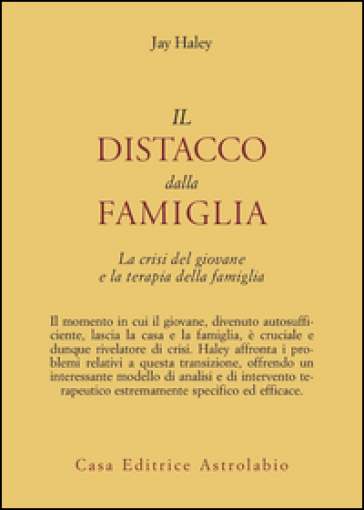 Jay Haley

IL
DISTACCO
dalla
FAMIGLIA

La crisi del giovane
e la terapia della famiglia

Il momento in cui il giovane, divenuto autosufficiente, lascia la casa e la famiglia, è cruciale e dunque rivelatore di crisi. Haley affronta i problemi relativi a questa transizione, offrendo un interessante modello di analisi e di intervento terapeutico estremamente specifico ed efficace.

Casa Editrice Astrolabio